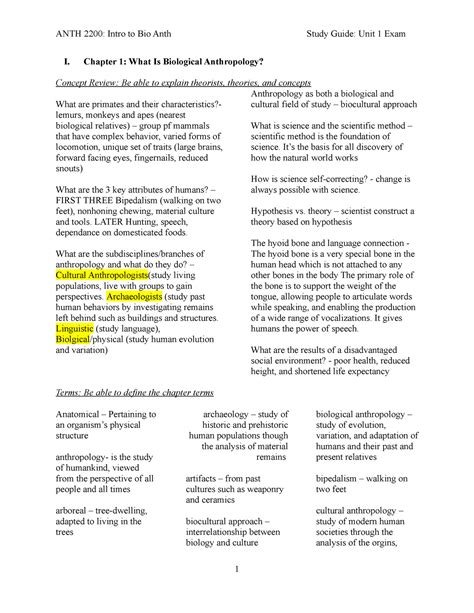 ANTH 2200: Intro to Bio Anth Study Guide: Unit 1 Exam

I. Chapter 1: What Is Biological Anthropology?

Concept Review: Be able to explain theorists, theories, and concepts

What are primates and their characteristics?- lemurs, monkeys and apes (nearest biological relatives) – group pf mammals that have complex behavior, varied forms of locomotion, unique set of traits (large brains, forward facing eyes, fingernails, reduced snouts)

What are the 3 key attributes of humans? – FIRST THREE Bipedalism (walking on two feet), nonhoning chewing, material culture and tools. LATER Hunting, speech, dependance on domesticated foods.

What are the subdisciplines/branches of anthropology and what do they do? – Cultural Anthropologists(study living populations, live with groups to gain perspectives. Archaeologists (study past human behaviors by investigating remains left behind such as buildings and structures. Linguistic (study language), Biolgical/physical (study human evolution and variation)

Anthropology as both a biological and cultural field of study – biocultural approach

What is science and the scientific method – scientific method is the foundation of science. It's the basis for all discovery of how the natural world works

How is science self-correcting? - change is always possible with science.

Hypothesis vs. theory – scientist construct a theory based on hypothesis

The hyoid bone and language connection - The hyoid bone is a very special bone in the human head which is not attached to any other bones in the body The primary role of the bone is to support the weight of the tongue, allowing people to articulate words while speaking, and enabling the production of a wide range of vocalizations. It gives humans the power of speech.

What are the results of a disadvantaged social environment? - poor health, reduced height, and shortened life expectancy

Terms: Be able to define the chapter terms

Anatomical – Pertaining to an organism's physical structure

anthropology- is the study of humankind, viewed from the perspective of all people and all times

arboreal – tree-dwelling, adapted to living in the trees

archaeology – study of historic and prehistoric human populations though the analysis of material remains

artifacts – from past cultures such as weaponry and ceramics

biocultural approach – interrelationship between biology and culture

biological anthropology – study of evolution, variation, and adaptation of humans and their past and present relatives

bipedalism – walking on two feet

cultural anthropology – study of modern human societies through the analysis of the orgins,

1